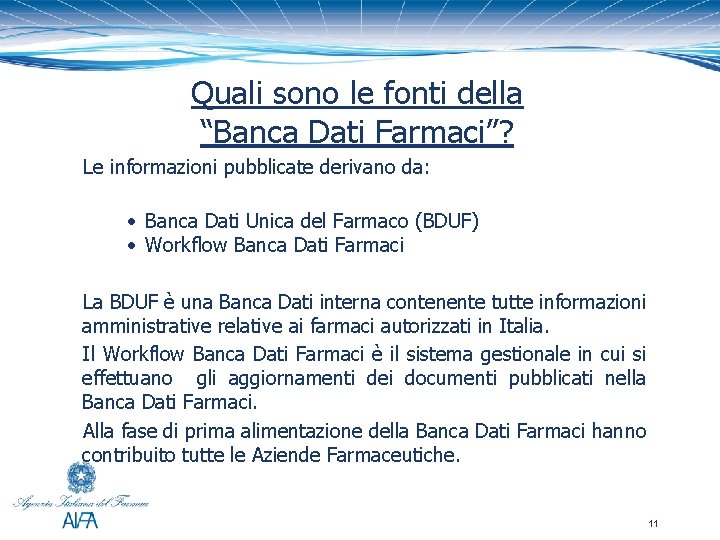 Quali sono le fonti della "Banca Dati Farmaci"?

Le informazioni pubblicate derivano da:

• Banca Dati Unica del Farmaco (BDUF)
• Workflow Banca Dati Farmaci

La BDUF è una Banca Dati interna contenente tutte informazioni amministrative relative ai farmaci autorizzati in Italia.

Il Workflow Banca Dati Farmaci è il sistema gestionale in cui si effettuano gli aggiornamenti dei documenti pubblicati nella Banca Dati Farmaci.

Alla fase di prima alimentazione della Banca Dati Farmaci hanno contribuito tutte le Aziende Farmaceutiche.

Agenzia Italiana del Farmaco
AIFA

11